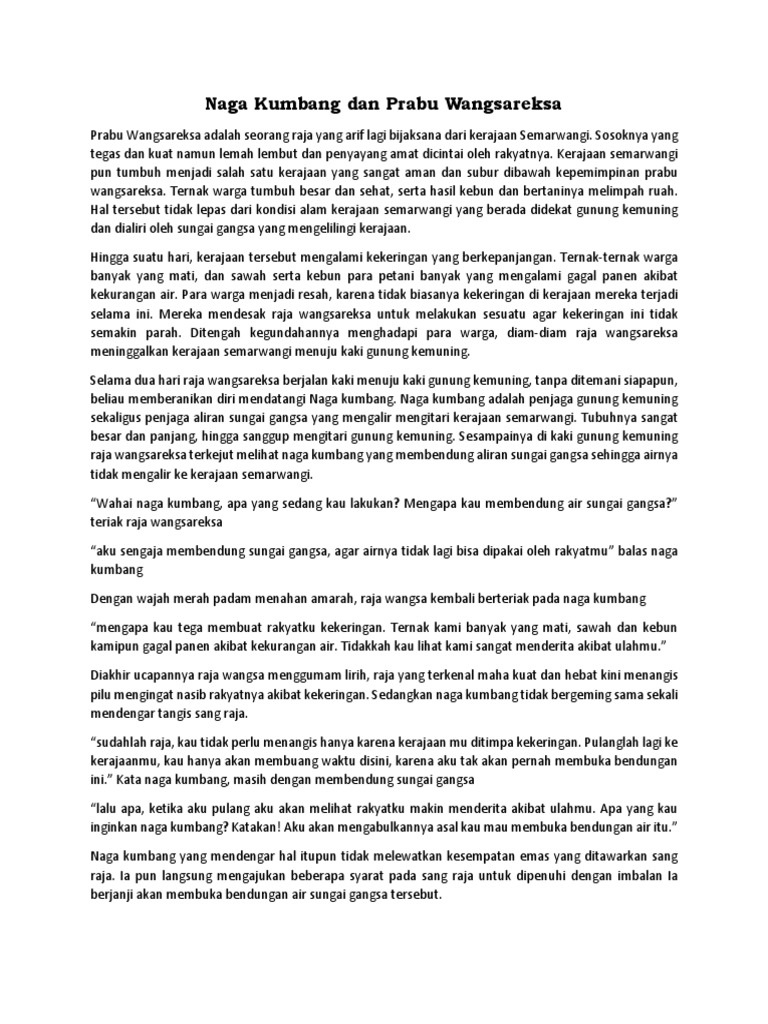 Naga Kumbang dan Prabu Wangsareksa

Prabu Wangsareksa adalah seorang raja yang arif lagi bijaksana dari kerajaan Semarwangi. Sosoknya yang tegas dan kuat namun lemah lembut dan penyayang amat dicintai oleh rakyatnya. Kerajaan semarwangi pun tumbuh menjadi salah satu kerajaan yang sangat aman dan subur dibawah kepemimpinan prabu wangsareksa. Ternak warga tumbuh besar dan sehat, serta hasil kebun dan bertaninya melimpah ruah. Hal tersebut tidak lepas dari kondisi alam kerajaan semarwangi yang berada didekat gunung kemuning dan dialiri oleh sungai gangsa yang mengelilingi kerajaan.

Hingga suatu hari, kerajaan tersebut mengalami kekeringan yang berkepanjangan. Ternak-ternak warga banyak yang mati, dan sawah serta kebun para petani banyak yang mengalami gagal panen akibat kekurangan air. Para warga menjadi resah, karena tidak biasanya kekeringan di kerajaan mereka terjadi selama ini. Mereka mendesak raja wangsareksa untuk melakukan sesuatu agar kekeringan ini tidak semakin parah. Ditengah kegundahannya menghadapi para warga, diam-diam raja wangsareksa meninggalkan kerajaan semarwangi menuju kaki gunung kemuning.

Selama dua hari raja wangsareksa berjalan kaki menuju kaki gunung kemuning, tanpa ditemani siapapun, beliau memberanikan diri mendatangi Naga kumbang. Naga kumbang adalah penjaga gunung kemuning sekaligus penjaga aliran sungai gangsa yang mengalir mengitari kerajaan semarwangi. Tubuhnya sangat besar dan panjang, hingga sanggup mengitari gunung kemuning. Sesampainya di kaki gunung kemuning raja wangsareksa terkejut melihat naga kumbang yang membendung aliran sungai gangsa sehingga airnya tidak mengalir ke kerajaan semarwangi.

“Wahai naga kumbang, apa yang sedang kau lakukan? Mengapa kau membendung air sungai gangsa?” teriak raja wangsareksa

“aku sengaja membendung sungai gangsa, agar airnya tidak lagi bisa dipakai oleh rakyatmu” balas naga kumbang

Dengan wajah merah padam menahan amarah, raja wangsa kembali berteriak pada naga kumbang

“mengapa kau tega membuat rakyatku kekeringan. Ternak kami banyak yang mati, sawah dan kebun kamipun gagal panen akibat kekurangan air. Tidakkah kau lihat kami sangat menderita akibat ulahmu.”

Diakhir ucapannya raja wangsa menggumam lirih, raja yang terkenal maha kuat dan hebat kini menangis pilu mengingat nasib rakyatnya akibat kekeringan. Sedangkan naga kumbang tidak bergeming sama sekali mendengar tangis sang raja.

“sudahlah raja, kau tidak perlu menangis hanya karena kerajaan mu ditimpa kekeringan. Pulanglah lagi ke kerajaanmu, kau hanya akan membuang waktu disini, karena aku tak akan pernah membuka bendungan ini.” Kata naga kumbang, masih dengan membendung sungai gangsa

“lalu apa, ketika aku pulang aku akan melihat rakyatku makin menderita akibat ulahmu. Apa yang kau inginkan naga kumbang? Katakan! Aku akan mengabulkannya asal kau mau membuka bendungan air itu.”

Naga kumbang yang mendengar hal itupun tidak melewatkan kesempatan emas yang ditawarkan sang raja. Ia pun langsung mengajukan beberapa syarat pada sang raja untuk dipenuhi dengan imbalan Ia berjanji akan membuka bendungan air sungai gangsa tersebut.